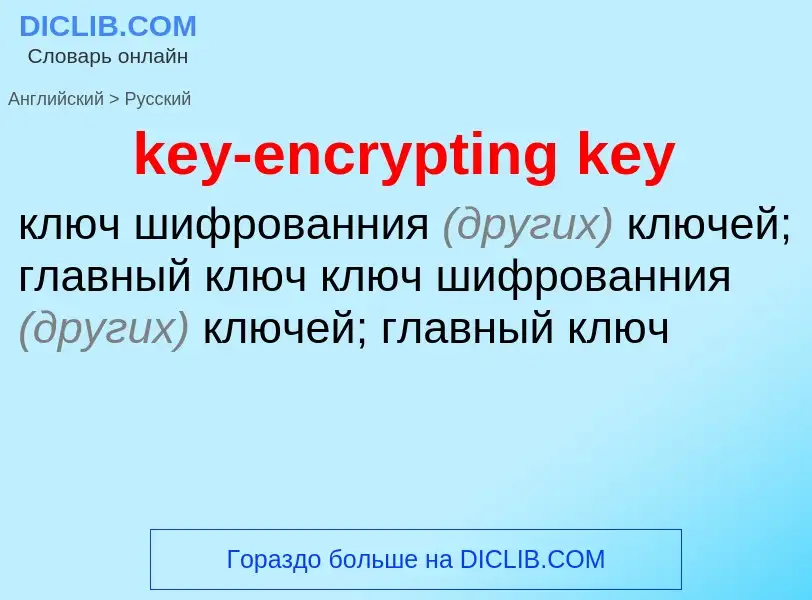 DICLIB.COM
Словарь онлайн

Английский > Русский

key-encrypting key

ключ шифрованния (других) ключей; главный ключ ключ шифрованния (других) ключей; главный ключ

Гораздо больше на DICLIB.COM